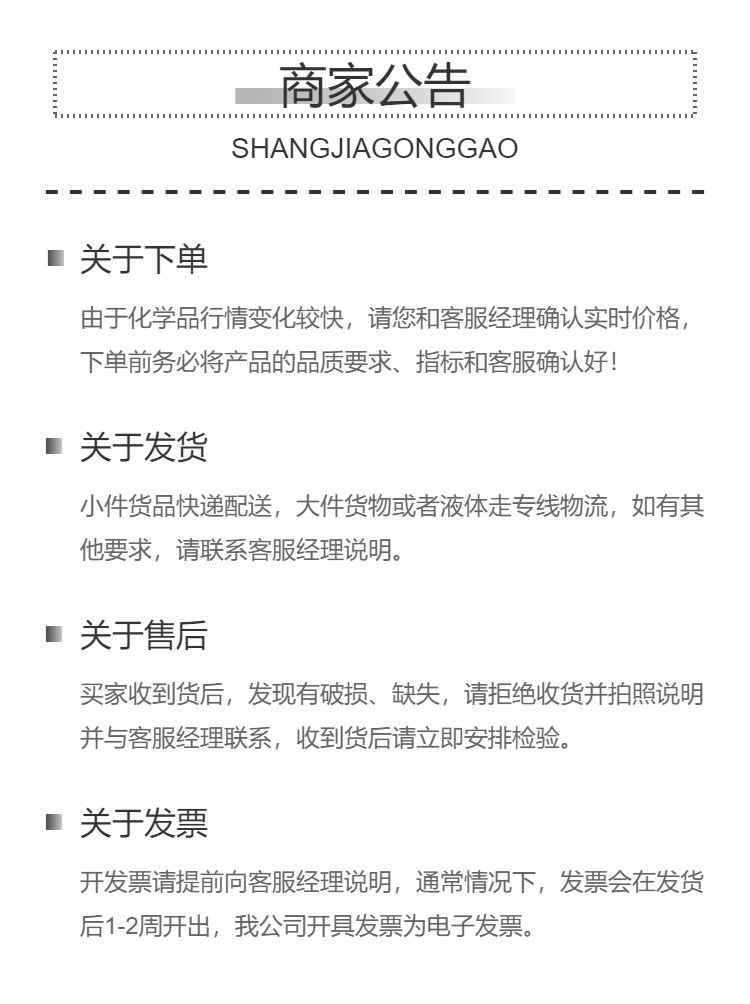 商家公告

SHANGJIAGONGGAO

关于下单

由于化学品行情变化较快，请您和客服经理确认实时价格，下单前务必将产品的品质要求、指标和客服确认好！

关于发货

小件货品快递配送，大件货物或者液体走专线物流，如有其他要求，请联系客服经理说明。

关于售后

买家收到货后，发现有破损、缺失，请拒绝收货并拍照说明并与客服经理联系，收到货后请立即安排检验。

关于发票

开发票请提前向客服经理说明，通常情况下，发票会在发货后1-2周开出，我公司开具发票为电子发票。